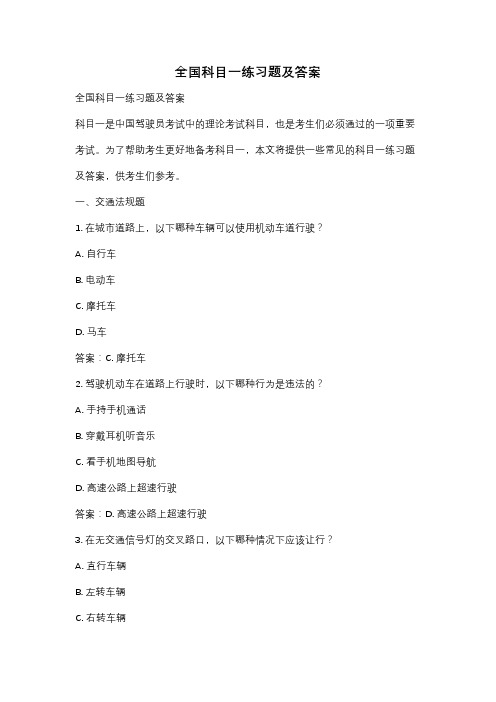 全国科目一练习题及答案

全国科目一练习题及答案

科目一是中国驾驶员考试中的理论考试科目，也是考生们必须通过的一项重要考试。为了帮助考生更好地备考科目一，本文将提供一些常见的科目一练习题及答案，供考生们参考。

一、交通法规题

1. 在城市道路上，以下哪种车辆可以使用机动车道行驶？

A. 自行车

B. 电动车

C. 摩托车

D. 马车

答案：C. 摩托车

2. 驾驶机动车在道路上行驶时，以下哪种行为是违法的？

A. 手持手机通话

B. 穿戴耳机听音乐

C. 看手机地图导航

D. 高速公路上超速行驶

答案：D. 高速公路上超速行驶

3. 在无交通信号灯的交叉路口，以下哪种情况下应该让行？

A. 直行车辆

B. 左转车辆

C. 右转车辆